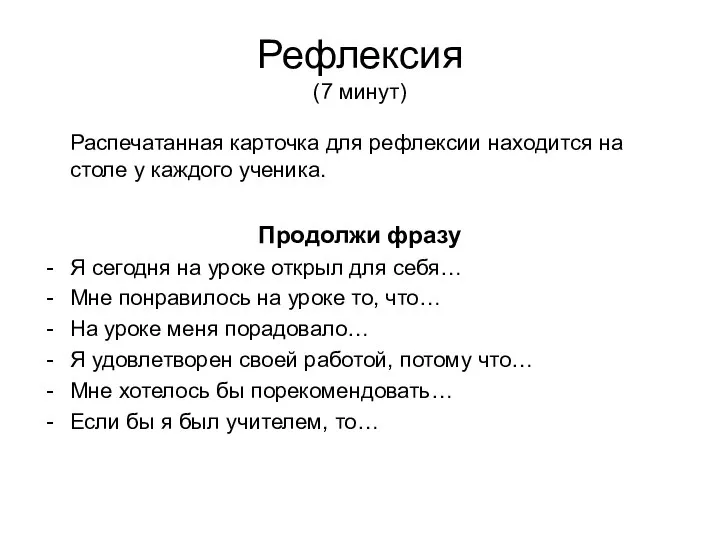 Рефлексия
(7 минут)

Распечатанная карточка для рефлексии находится на столе у каждого ученика.

Продолжи фразу

- Я сегодня на уроке открыл для себя…
- Мне понравилось на уроке то, что…
- На уроке меня порадовало…
- Я удовлетворен своей работой, потому что…
- Мне хотелось бы порекомендовать…
- Если бы я был учителем, то…